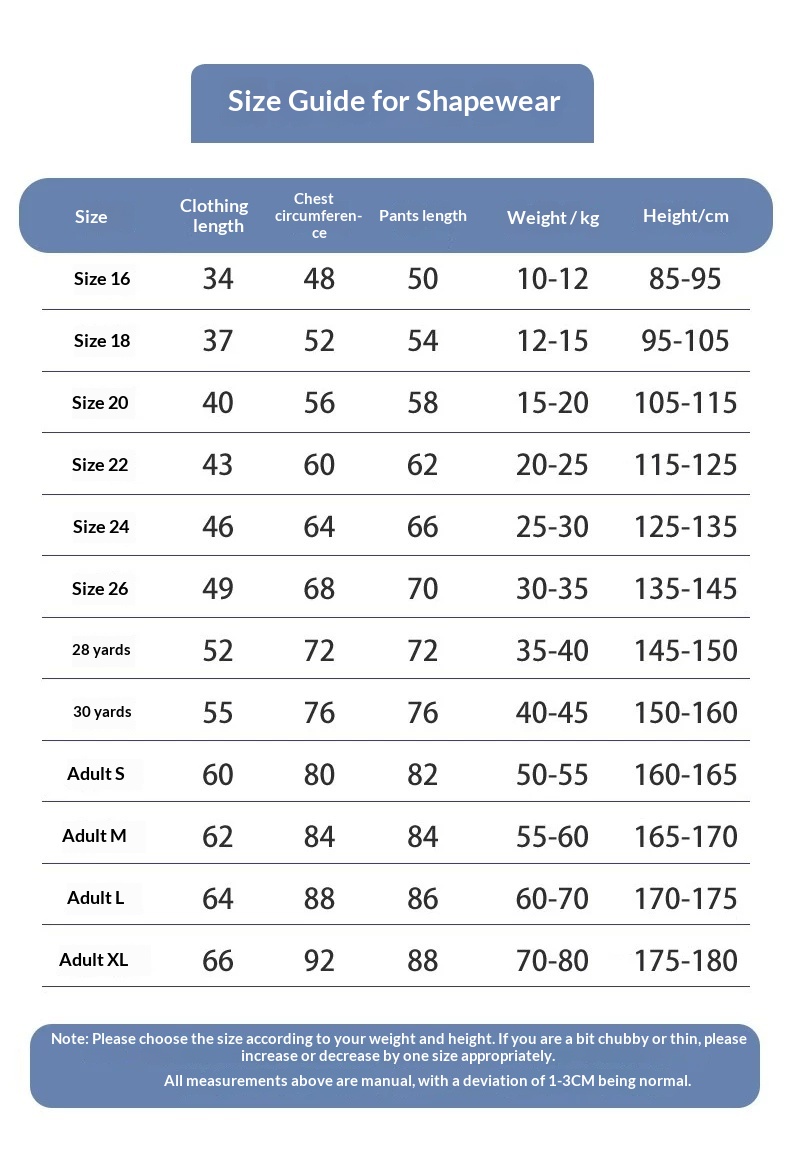 Size Guide for Shapewear

| Size | Clothing length | Chest circumference | Pants length | Weight / kg | Height/cm |
|---|---|---|---|---|---|
| Size 16 | 34 | 48 | 50 | 10-12 | 85-95 |
| Size 18 | 37 | 52 | 54 | 12-15 | 95-105 |
| Size 20 | 40 | 56 | 58 | 15-20 | 105-115 |
| Size 22 | 43 | 60 | 62 | 20-25 | 115-125 |
| Size 24 | 46 | 64 | 66 | 25-30 | 125-135 |
| Size 26 | 49 | 68 | 70 | 30-35 | 135-145 |
| 28 yards | 52 | 72 | 72 | 35-40 | 145-150 |
| 30 yards | 55 | 76 | 76 | 40-45 | 150-160 |
| Adult S | 60 | 80 | 82 | 50-55 | 160-165 |
| Adult M | 62 | 84 | 84 | 55-60 | 165-170 |
| Adult L | 64 | 88 | 86 | 60-70 | 170-175 |
| Adult XL | 66 | 92 | 88 | 70-80 | 175-180 |

Note: Please choose the size according to your weight and height. If you are a bit chubby or thin, please increase or decrease by one size appropriately.
All measurements above are manual, with a deviation of 1-3CM being normal.